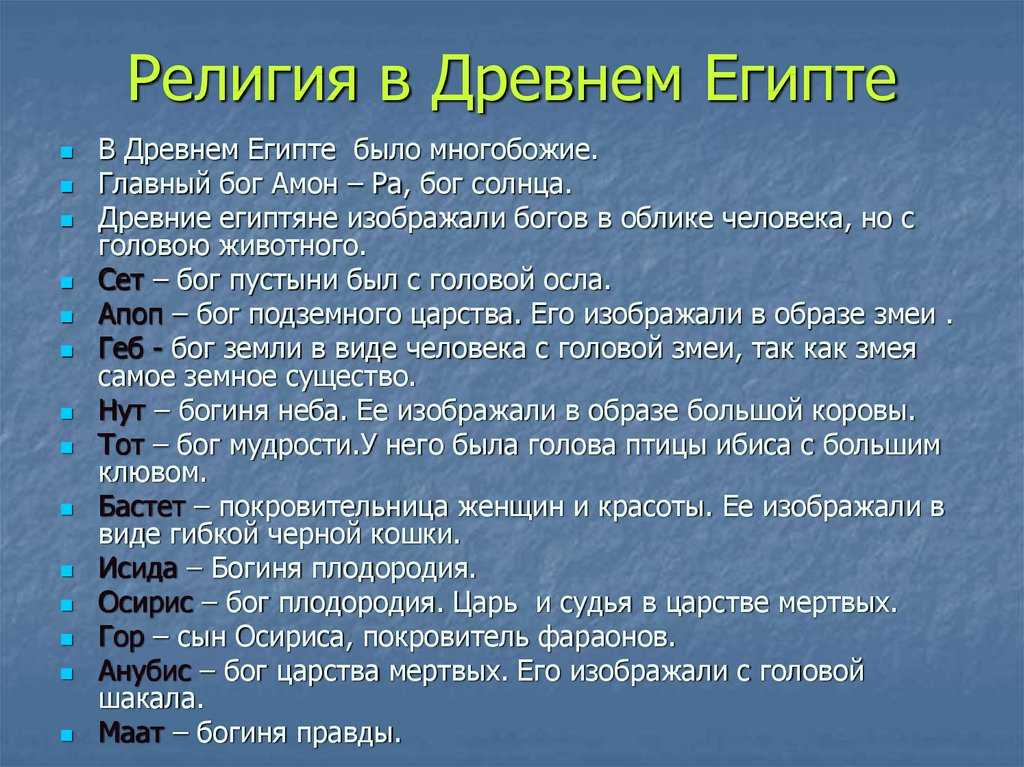 Религия в Древнем Египте

- В Древнем Египте было многобожие.
- Главный бог Амон – Ра, бог солнца.
- Древние египтяне изображали богов в облике человека, но с головою животного.
- Сет – бог пустыни был с головой осла.
- Апоп – бог подземного царства. Его изображали в образе змеи .
- Геб - бог земли в виде человека с головой змеи, так как змея самое земное существо.
- Нут – богиня неба. Ее изображали в образе большой коровы.
- Тот – бог мудрости.У него была голова птицы ибиса с большим клювом.
- Бастет – покровительница женщин и красоты. Ее изображали в виде гибкой черной кошки.
- Исида – Богиня плодородия.
- Осирис – бог плодородия. Царь и судья в царстве мертвых.
- Гор – сын Осириса, покровитель фараонов.
- Анубис – бог царства мертвых. Его изображали с головой шакала.
- Маат – богиня правды.